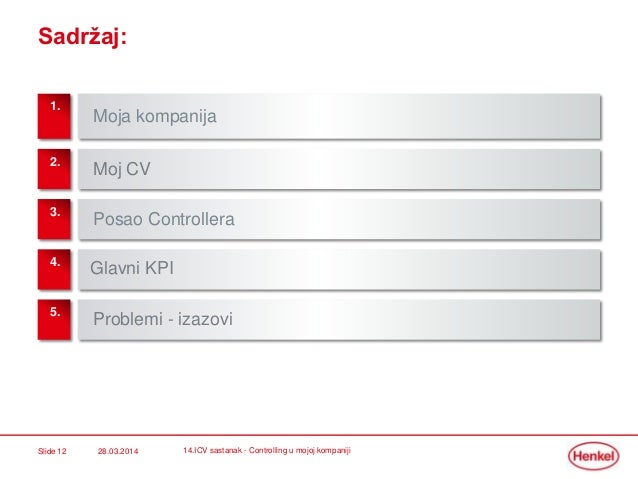 Sadržaj:

1. Moja kompanija

2. Moj CV

3. Posao Controllera

4. Glavni KPI

5. Problemi - izazovi

Slide 12 28.03.2014 14.ICV sastanak - Controlling u mojoj kompaniji

Henkel